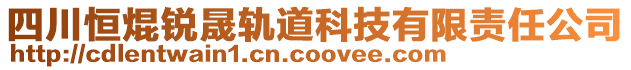 四川恒焜锐晟轨道科技有限责任公司
http://cdlentwain1.cn.coovee.com